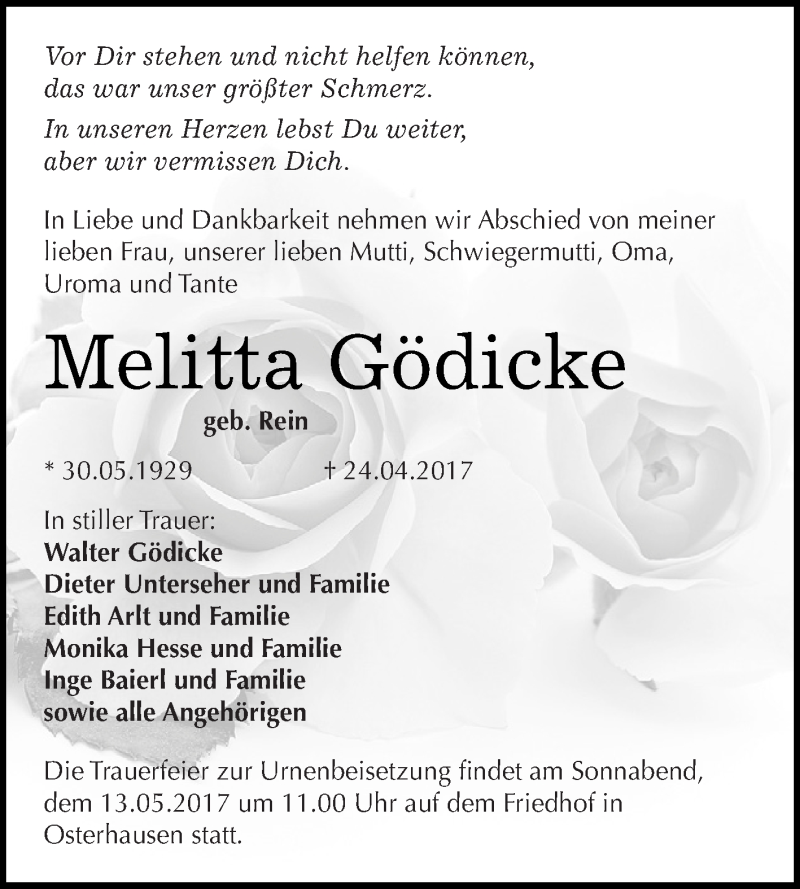 Vor Dir stehen und nicht helfen können,
das war unser größter Schmerz.

In unseren Herzen lebst Du weiter,
aber wir vermissen Dich.

In Liebe und Dankbarkeit nehmen wir Abschied von meiner lieben Frau, unserer lieben Mutti, Schwiegermutti, Oma, Uroma und Tante

Melitta Gödicke

geb. Rein

* 30.05.1929 † 24.04.2017

In stiller Trauer:
Walter Gödicke
Dieter Unterseher und Familie
Edith Arlt und Familie
Monika Hesse und Familie
Inge Baierl und Familie
sowie alle Angehörigen

Die Trauerfeier zur Urnenbeisetzung findet am Sonnabend, dem 13.05.2017 um 11.00 Uhr auf dem Friedhof in Osterhausen statt.